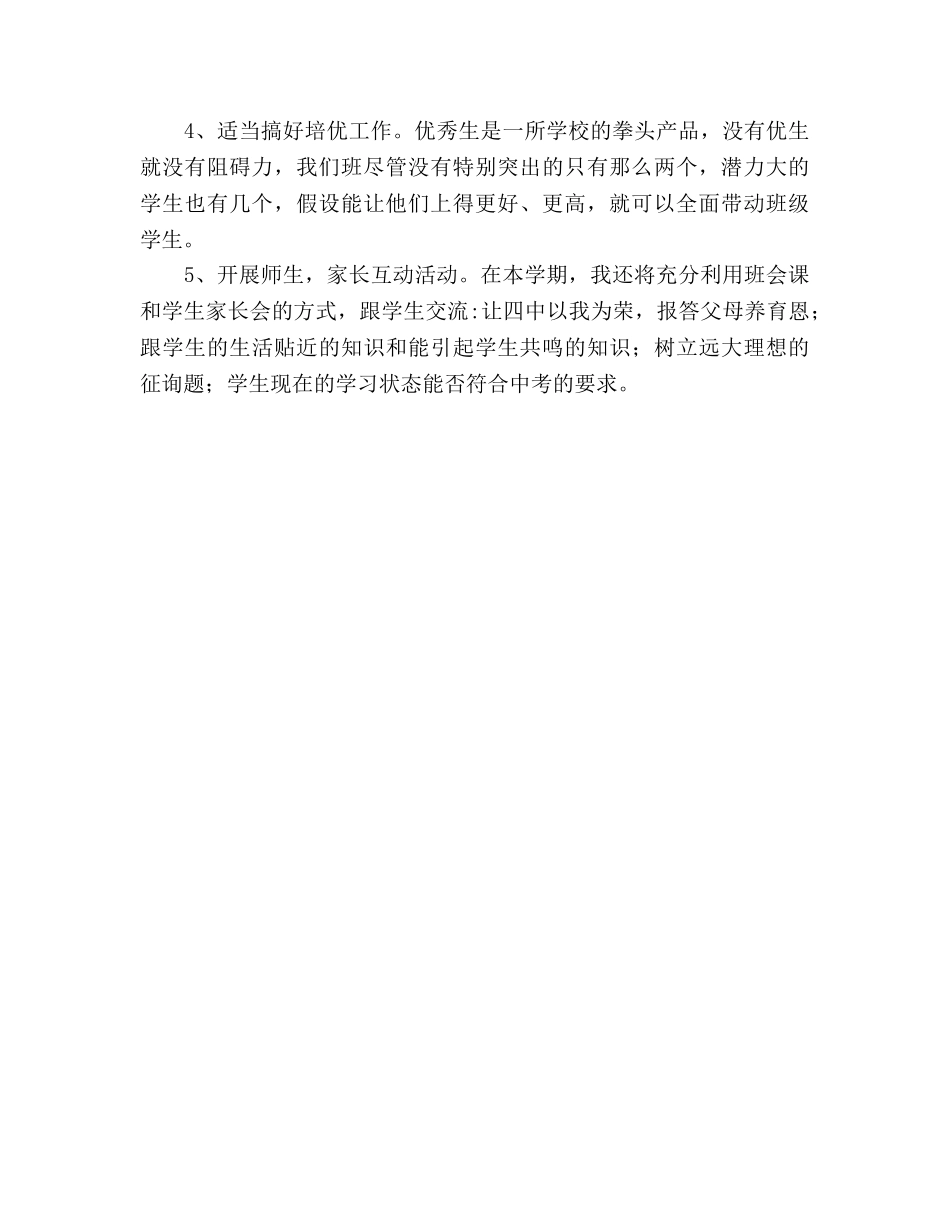 4、适当搞好培优工作。优秀生是一所学校的拳头产品，没有优生就没有阻碍力，我们班尽管没有特别突出的只有那么两个，潜力大的学生也有几个，假设能让他们上得更好、更高，就可以全面带动班级学生。

5、开展师生，家长互动活动。在本学期，我还将充分利用班会课和学生家长会的方式，跟学生交流:让四中以我为荣，报答父母养育恩；跟学生的生活贴近的知识和能引起学生共鸣的知识；树立远大理想的征询题；学生现在的学习状态能否符合中考的要求。